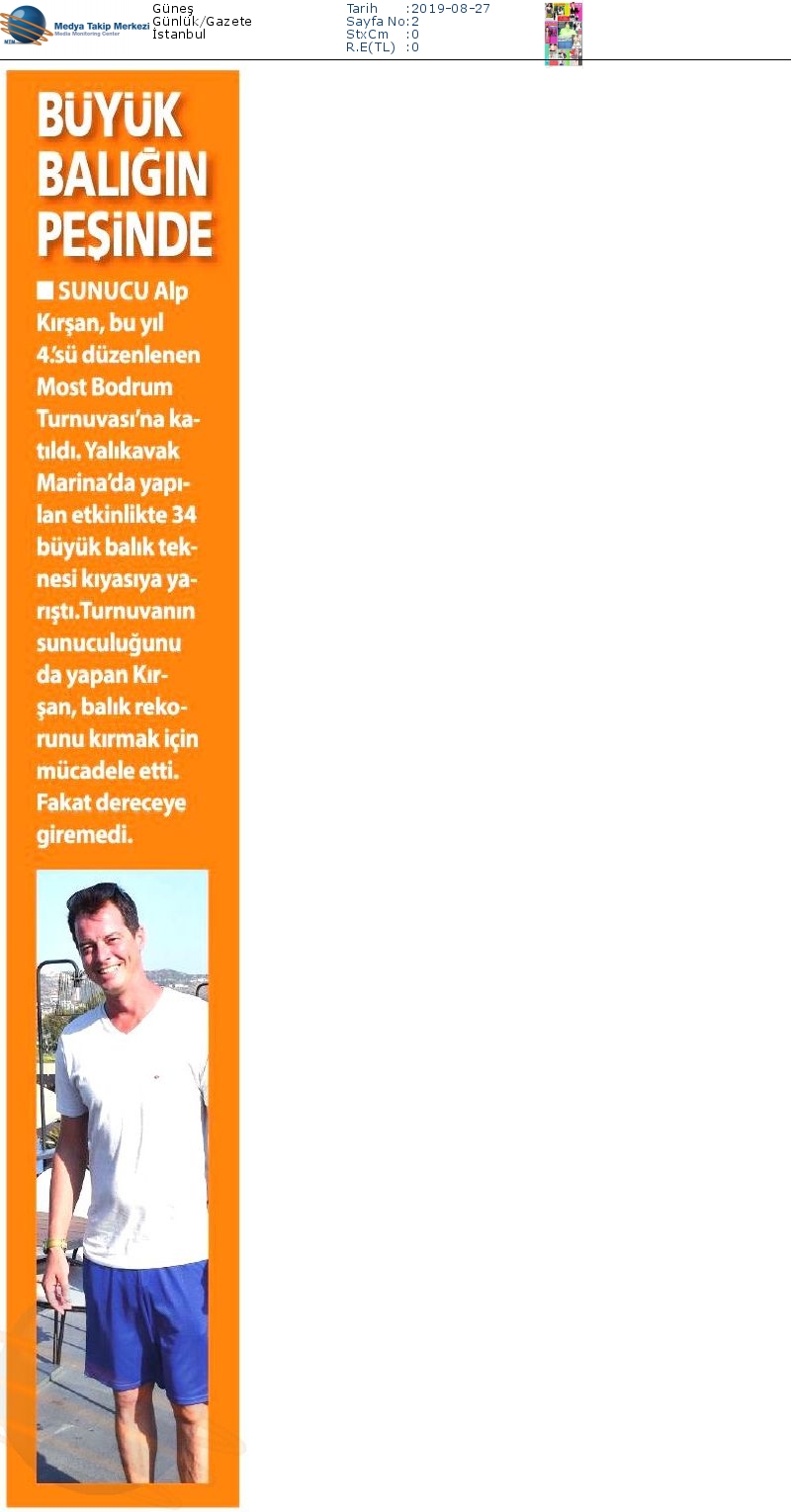 Medya Takip Merkezi
Media Monitoring Center

Güneş
Günlük/Gazete
İstanbul

Tarih :2019-08-27
Sayfa No:2
StxCm :0
R.E(TL) :0

BÜYÜK BALIĞIN PEŞİNDE

■ SUNUCU Alp Kırşan, bu yıl 4.'sü düzenlenen Most Bodrum Turnuvası'na katıldı. Yalıkavak Marina'da yapılan etkinlikte 34 büyük balık teknesi kıyasıya yarıştı.Turnuvanın sunuculuğunu da yapan Kırşan, balık rekorunu kırmak için mücadele etti. Fakat dereceye giremedi.